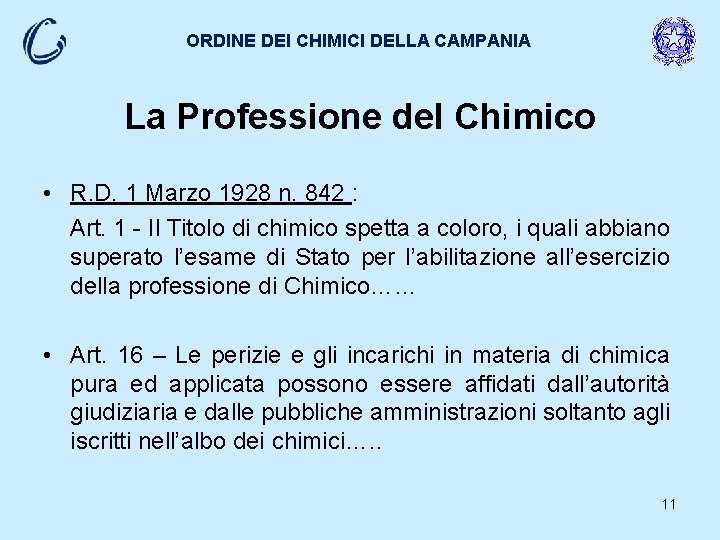 ORDINE DEI CHIMICI DELLA CAMPANIA

La Professione del Chimico

• R.D. 1 Marzo 1928 n. 842 :

Art. 1 - Il Titolo di chimico spetta a coloro, i quali abbiano superato l'esame di Stato per l'abilitazione all'esercizio della professione di Chimico……

• Art. 16 – Le perizie e gli incarichi in materia di chimica pura ed applicata possono essere affidati dall'autorità giudiziaria e dalle pubbliche amministrazioni soltanto agli iscritti nell'albo dei chimici…..

11